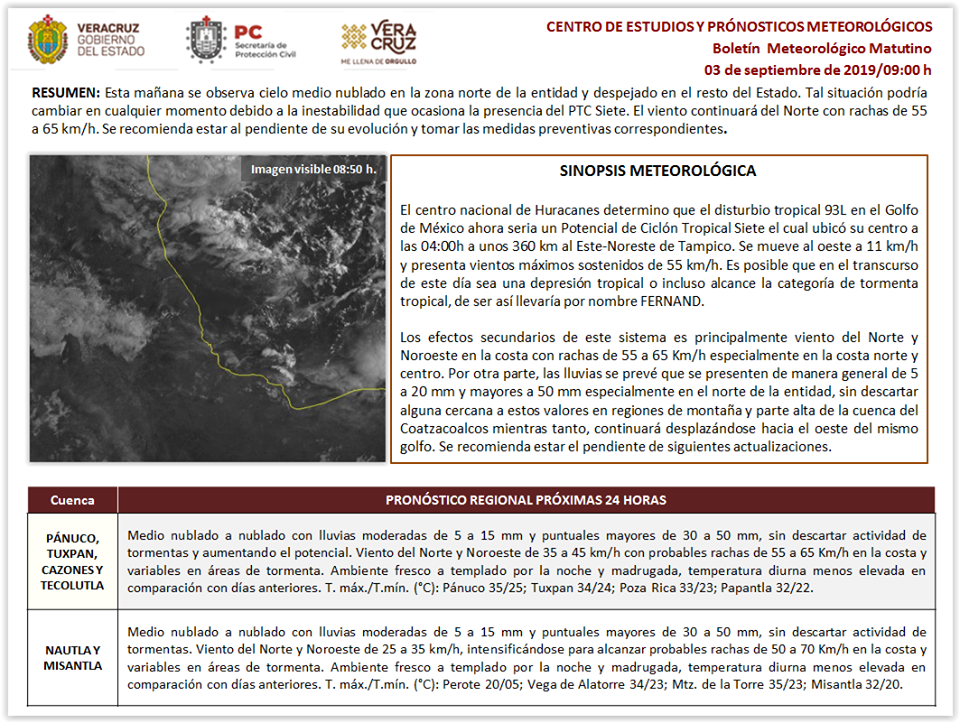 VERACRUZ
GOBIERNO
DEL ESTADO

PC
Secretaría de
Protección Civil

VERA
CRUZ
ME LLENA DE ORGULLO

CENTRO DE ESTUDIOS Y PRÓNOSTICOS METEOROLÓGICOS
Boletín Meteorológico Matutino
03 de septiembre de 2019/09:00 h

RESUMEN: Esta mañana se observa cielo medio nublado en la zona norte de la entidad y despejado en el resto del Estado. Tal situación podría cambiar en cualquier momento debido a la inestabilidad que ocasiona la presencia del PTC Siete. El viento continuará del Norte con rachas de 55 a 65 km/h. Se recomienda estar al pendiente de su evolución y tomar las medidas preventivas correspondientes.

Imagen visible 08:50 h.

SINOPSIS METEOROLÓGICA

El centro nacional de Huracanes determino que el disturbio tropical 93L en el Golfo de México ahora seria un Potencial de Ciclón Tropical Siete el cual ubicó su centro a las 04:00h a unos 360 km al Este-Noreste de Tampico. Se mueve al oeste a 11 km/h y presenta vientos máximos sostenidos de 55 km/h. Es posible que en el transcurso de este día sea una depresión tropical o incluso alcance la categoría de tormenta tropical, de ser así llevaría por nombre FERNAND.

Los efectos secundarios de este sistema es principalmente viento del Norte y Noroeste en la costa con rachas de 55 a 65 Km/h especialmente en la costa norte y centro. Por otra parte, las lluvias se prevé que se presenten de manera general de 5 a 20 mm y mayores a 50 mm especialmente en el norte de la entidad, sin descartar alguna cercana a estos valores en regiones de montaña y parte alta de la cuenca del Coatzacoalcos mientras tanto, continuará desplazándose hacia el oeste del mismo golfo. Se recomienda estar el pendiente de siguientes actualizaciones.

| Cuenca | PRONÓSTICO REGIONAL PRÓXIMAS 24 HORAS |
|---|---|
| PÁNUCO, TUXPAN, CAZONES Y TECOLUTLA | Medio nublado a nublado con lluvias moderadas de 5 a 15 mm y puntuales mayores de 30 a 50 mm, sin descartar actividad de tormentas y aumentando el potencial. Viento del Norte y Noroeste de 35 a 45 km/h con probables rachas de 55 a 65 Km/h en la costa y variables en áreas de tormenta. Ambiente fresco a templado por la noche y madrugada, temperatura diurna menos elevada en comparación con días anteriores. T. máx./T.mín. (°C): Pánuco 35/25; Tuxpan 34/24; Poza Rica 33/23; Papantla 32/22. |
| NAUTLA Y MISANTLA | Medio nublado a nublado con lluvias moderadas de 5 a 15 mm y puntuales mayores de 30 a 50 mm, sin descartar actividad de tormentas. Viento del Norte y Noroeste de 25 a 35 km/h, intensificándose para alcanzar probables rachas de 50 a 70 Km/h en la costa y variables en áreas de tormenta. Ambiente fresco a templado por la noche y madrugada, temperatura diurna menos elevada en comparación con días anteriores. T. máx./T.mín. (°C): Perote 20/05; Vega de Alatorre 34/23; Mtz. de la Torre 35/23; Misantla 32/20. |